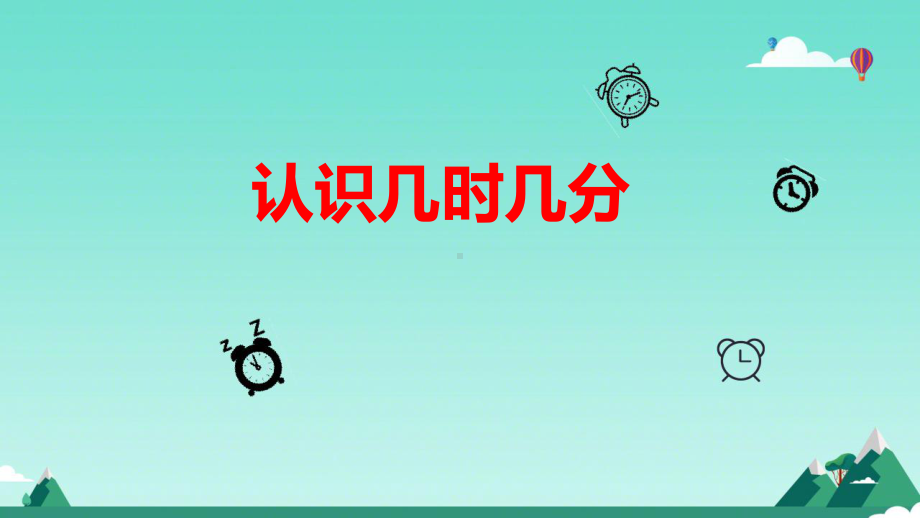 认识几时几分